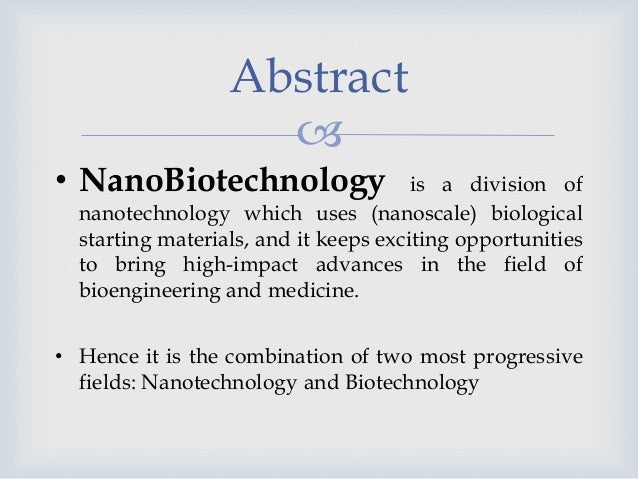 Abstract

• NanoBiotechnology is a division of nanotechnology which uses (nanoscale) biological starting materials, and it keeps exciting opportunities to bring high-impact advances in the field of bioengineering and medicine.

• Hence it is the combination of two most progressive fields: Nanotechnology and Biotechnology